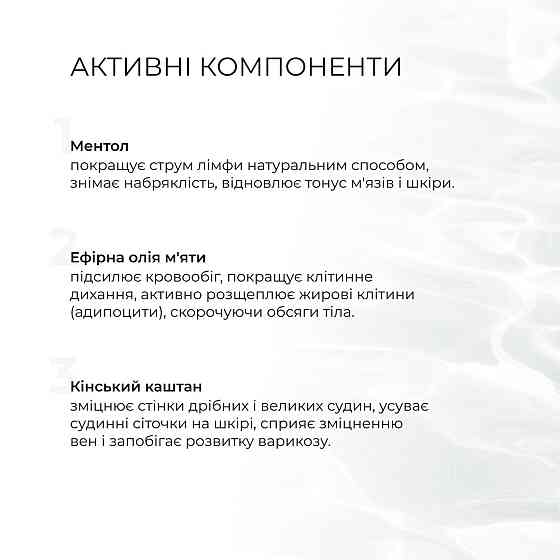 АКТИВНІ КОМПОНЕНТИ

Ментол
покращує струм лімфи натуральним способом, знімає набряклість, відновлює тонус м'язів і шкіри.

Ефірна олія м'яти
підсилює кровообіг, покращує клітинне дихання, активно розщеплює жирові клітини (адипоцити), скорочуючи обсяги тіла.

Кінський каштан
зміцнює стінки дрібних і великих судин, усуває судинні сіточки на шкірі, сприяє зміцненню вен і запобігає розвитку варикозу.